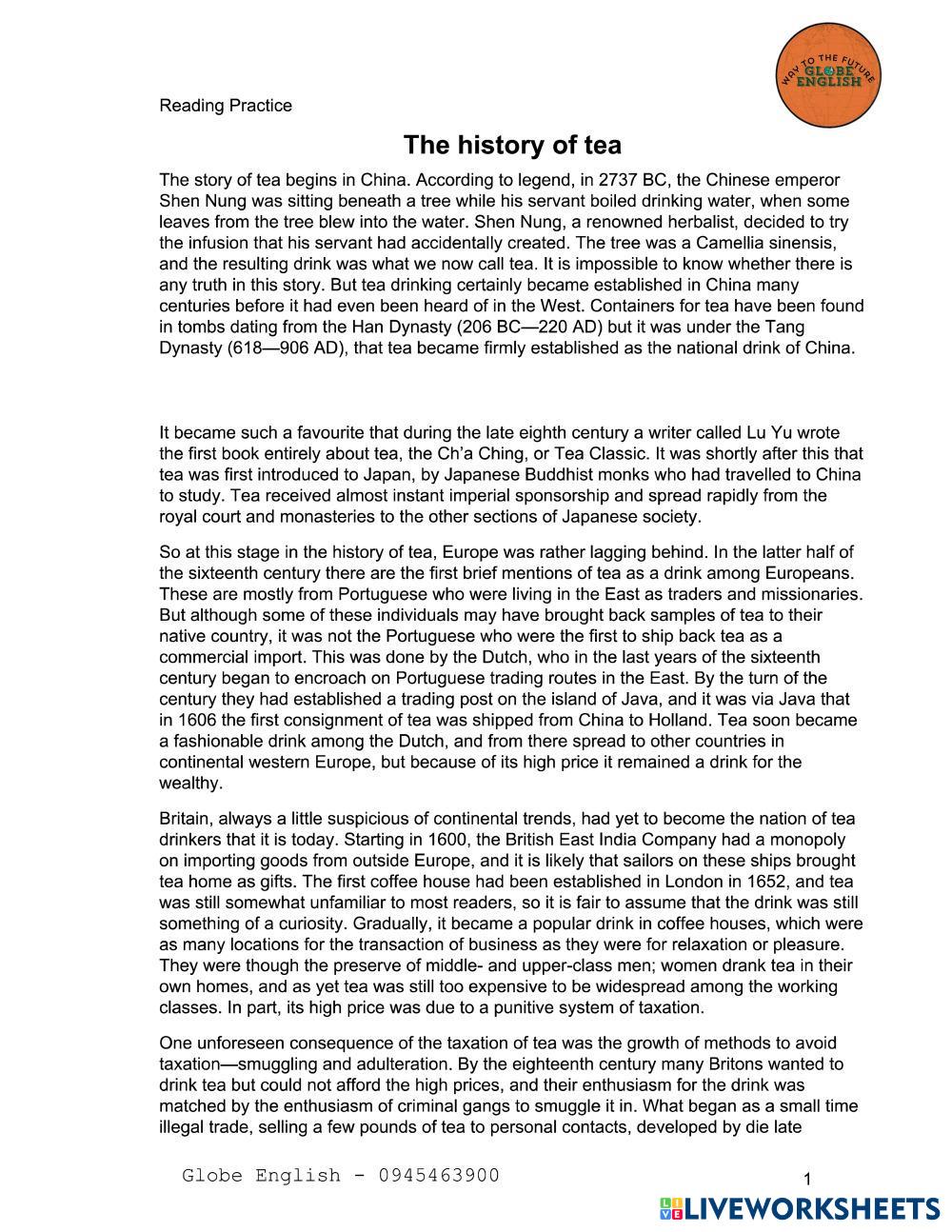 WAY TO THE FUTURE
GLOBE ENGLISH

Reading Practice

The history of tea

The story of tea begins in China. According to legend, in 2737 BC, the Chinese emperor Shen Nung was sitting beneath a tree while his servant boiled drinking water, when some leaves from the tree blew into the water. Shen Nung, a renowned herbalist, decided to try the infusion that his servant had accidentally created. The tree was a Camellia sinensis, and the resulting drink was what we now call tea. It is impossible to know whether there is any truth in this story. But tea drinking certainly became established in China many centuries before it had even been heard of in the West. Containers for tea have been found in tombs dating from the Han Dynasty (206 BC—220 AD) but it was under the Tang Dynasty (618—906 AD), that tea became firmly established as the national drink of China.

It became such a favourite that during the late eighth century a writer called Lu Yu wrote the first book entirely about tea, the Ch'a Ching, or Tea Classic. It was shortly after this that tea was first introduced to Japan, by Japanese Buddhist monks who had travelled to China to study. Tea received almost instant imperial sponsorship and spread rapidly from the royal court and monasteries to the other sections of Japanese society.

So at this stage in the history of tea, Europe was rather lagging behind. In the latter half of the sixteenth century there are the first brief mentions of tea as a drink among Europeans. These are mostly from Portuguese who were living in the East as traders and missionaries. But although some of these individuals may have brought back samples of tea to their native country, it was not the Portuguese who were the first to ship back tea as a commercial import. This was done by the Dutch, who in the last years of the sixteenth century began to encroach on Portuguese trading routes in the East. By the turn of the century they had established a trading post on the island of Java, and it was via Java that in 1606 the first consignment of tea was shipped from China to Holland. Tea soon became a fashionable drink among the Dutch, and from there spread to other countries in continental western Europe, but because of its high price it remained a drink for the wealthy.

Britain, always a little suspicious of continental trends, had yet to become the nation of tea drinkers that it is today. Starting in 1600, the British East India Company had a monopoly on importing goods from outside Europe, and it is likely that sailors on these ships brought tea home as gifts. The first coffee house had been established in London in 1652, and tea was still somewhat unfamiliar to most readers, so it is fair to assume that the drink was still something of a curiosity. Gradually, it became a popular drink in coffee houses, which were as many locations for the transaction of business as they were for relaxation or pleasure. They were though the preserve of middle- and upper-class men; women drank tea in their own homes, and as yet tea was still too expensive to be widespread among the working classes. In part, its high price was due to a punitive system of taxation.

One unforeseen consequence of the taxation of tea was the growth of methods to avoid taxation—smuggling and adulteration. By the eighteenth century many Britons wanted to drink tea but could not afford the high prices, and their enthusiasm for the drink was matched by the enthusiasm of criminal gangs to smuggle it in. What began as a small time illegal trade, selling a few pounds of tea to personal contacts, developed by die late

Globe English - 0945463900

1

LIVEWORKSHEETS